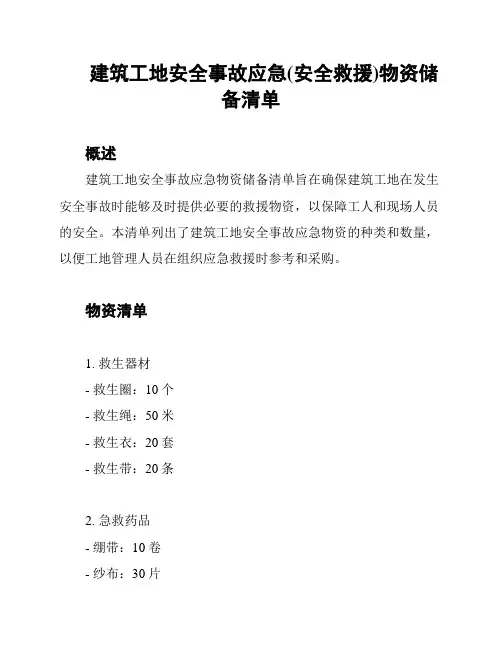 建筑工地安全事故应急(安全救援)物资储备清单

概述

建筑工地安全事故应急物资储备清单旨在确保建筑工地在发生安全事故时能够及时提供必要的救援物资，以保障工人和现场人员的安全。本清单列出了建筑工地安全事故应急物资的种类和数量，以便工地管理人员在组织应急救援时参考和采购。

物资清单

1. 救生器材
- 救生圈：10 个
- 救生绳：50 米
- 救生衣：20 套
- 救生带：20 条

2. 急救药品
- 绷带：10 卷
- 纱布：30 片